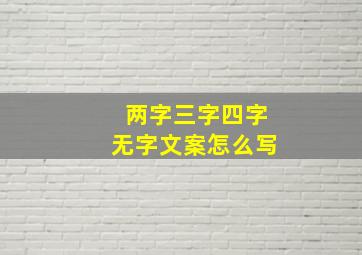 两字三字四字
无字文案怎么写